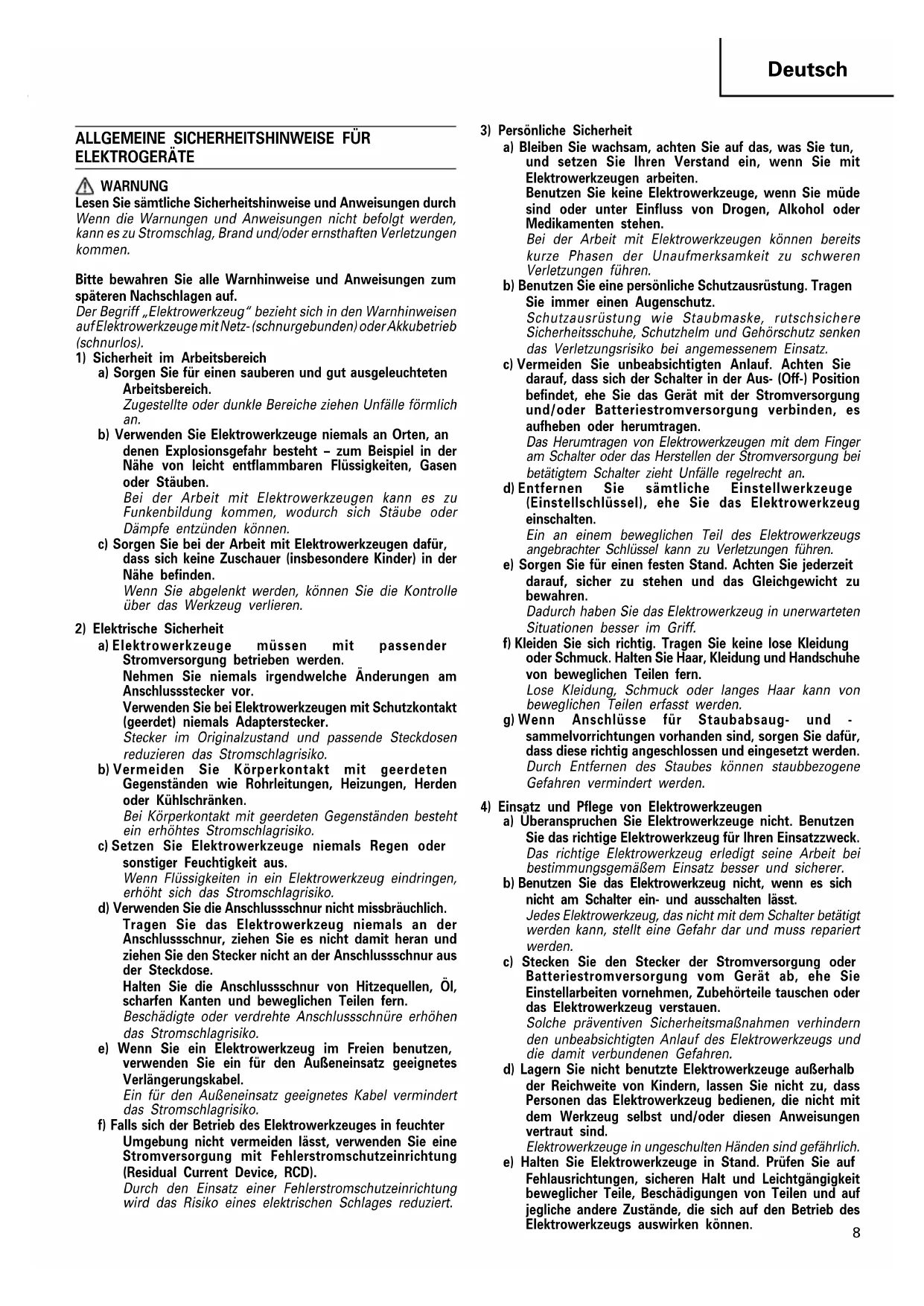 Deutsch

ALLGEMEINE SICHERHEITSHINWEISE FÜR ELEKTROGERÄTE

WARNUNG
Lesen Sie sämtliche Sicherheitshinweise und Anweisungen durch
Wenn die Warnungen und Anweisungen nicht befolgt werden, kann es zu Stromschlag, Brand und/oder ernsthaften Verletzungen kommen.

Bitte bewahren Sie alle Warnhinweise und Anweisungen zum späteren Nachschlagen auf.
Der Begriff „Elektrowerkzeug" bezieht sich in den Warnhinweisen auf Elektrowerkzeuge mit Netz- (schnurgebunden) oder Akkubetrieb (schnurlos).
1) Sicherheit im Arbeitsbereich
a) Sorgen Sie für einen sauberen und gut ausgeleuchteten Arbeitsbereich.
Zugestellte oder dunkle Bereiche ziehen Unfälle förmlich an.
b) Verwenden Sie Elektrowerkzeuge niemals an Orten, an denen Explosionsgefahr besteht – zum Beispiel in der Nähe von leicht entflammbaren Flüssigkeiten, Gasen oder Stäuben.
Bei der Arbeit mit Elektrowerkzeugen kann es zu Funkenbildung kommen, wodurch sich Stäube oder Dämpfe entzünden können.
c) Sorgen Sie bei der Arbeit mit Elektrowerkzeugen dafür, dass sich keine Zuschauer (insbesondere Kinder) in der Nähe befinden.
Wenn Sie abgelenkt werden, können Sie die Kontrolle über das Werkzeug verlieren.

2) Elektrische Sicherheit
a) Elektrowerkzeuge müssen mit passender Stromversorgung betrieben werden.
Nehmen Sie niemals irgendwelche Änderungen am Anschlussstecker vor.
Verwenden Sie bei Elektrowerkzeugen mit Schutzkontakt (geerdet) niemals Adapterstecker.
Stecker im Originalzustand und passende Steckdosen reduzieren das Stromschlagrisiko.
b) Vermeiden Sie Körperkontakt mit geerdeten Gegenständen wie Rohrleitungen, Heizungen, Herden oder Kühlschränken.
Bei Körperkontakt mit geerdeten Gegenständen besteht ein erhöhtes Stromschlagrisiko.
c) Setzen Sie Elektrowerkzeuge niemals Regen oder sonstiger Feuchtigkeit aus.
Wenn Flüssigkeiten in ein Elektrowerkzeug eindringen, erhöht sich das Stromschlagrisiko.
d) Verwenden Sie die Anschlussschnur nicht missbräuchlich.
Tragen Sie das Elektrowerkzeug niemals an der Anschlussschnur, ziehen Sie es nicht damit heran und ziehen Sie den Stecker nicht an der Anschlussschnur aus der Steckdose.
Halten Sie die Anschlussschnur von Hitzequellen, Öl, scharfen Kanten und beweglichen Teilen fern.
Beschädigte oder verdrehte Anschlussschnüre erhöhen das Stromschlagrisiko.
e) Wenn Sie ein Elektrowerkzeug im Freien benutzen, verwenden Sie ein für den Außeneinsatz geeignetes Verlängerungskabel.
Ein für den Außeneinsatz geeignetes Kabel vermindert das Stromschlagrisiko.
f) Falls sich der Betrieb des Elektrowerkzeuges in feuchter Umgebung nicht vermeiden lässt, verwenden Sie eine Stromversorgung mit Fehlerstromschutzeinrichtung (Residual Current Device, RCD).
Durch den Einsatz einer Fehlerstromschutzeinrichtung wird das Risiko eines elektrischen Schlages reduziert.

3) Persönliche Sicherheit
a) Bleiben Sie wachsam, achten Sie auf das, was Sie tun, und setzen Sie Ihren Verstand ein, wenn Sie mit Elektrowerkzeugen arbeiten.
Benutzen Sie keine Elektrowerkzeuge, wenn Sie müde sind oder unter Einfluss von Drogen, Alkohol oder Medikamenten stehen.
Bei der Arbeit mit Elektrowerkzeugen können bereits kurze Phasen der Unaufmerksamkeit zu schweren Verletzungen führen.
b) Benutzen Sie eine persönliche Schutzausrüstung. Tragen Sie immer einen Augenschutz.
Schutzausrüstung wie Staubmaske, rutschsichere Sicherheitsschuhe, Schutzhelm und Gehörschutz senken das Verletzungsrisiko bei angemessenem Einsatz.
c) Vermeiden Sie unbeabsichtigten Anlauf. Achten Sie darauf, dass sich der Schalter in der Aus- (Off-) Position befindet, ehe Sie das Gerät mit der Stromversorgung und/oder Batteriestromversorgung verbinden, es aufheben oder herumtragen.
Das Herumtragen von Elektrowerkzeugen mit dem Finger am Schalter oder das Herstellen der Stromversorgung bei betätigtem Schalter zieht Unfälle regelrecht an.
d) Entfernen Sie sämtliche Einstellwerkzeuge (Einstellschlüssel), ehe Sie das Elektrowerkzeug einschalten.
Ein an einem beweglichen Teil des Elektrowerkzeugs angebrachter Schlüssel kann zu Verletzungen führen.
e) Sorgen Sie für einen festen Stand. Achten Sie jederzeit darauf, sicher zu stehen und das Gleichgewicht zu bewahren.
Dadurch haben Sie das Elektrowerkzeug in unerwarteten Situationen besser im Griff.
f) Kleiden Sie sich richtig. Tragen Sie keine lose Kleidung oder Schmuck. Halten Sie Haar, Kleidung und Handschuhe von beweglichen Teilen fern.
Lose Kleidung, Schmuck oder langes Haar kann von beweglichen Teilen erfasst werden.
g) Wenn Anschlüsse für Staubabsaug- und -sammelvorrichtungen vorhanden sind, sorgen Sie dafür, dass diese richtig angeschlossen und eingesetzt werden.
Durch Entfernen des Staubes können staubbezogene Gefahren vermindert werden.

4) Einsatz und Pflege von Elektrowerkzeugen
a) Überanspruchen Sie Elektrowerkzeuge nicht. Benutzen Sie das richtige Elektrowerkzeug für Ihren Einsatzzweck.
Das richtige Elektrowerkzeug erledigt seine Arbeit bei bestimmungsgemäßem Einsatz besser und sicherer.
b) Benutzen Sie das Elektrowerkzeug nicht, wenn es sich nicht am Schalter ein- und ausschalten lässt.
Jedes Elektrowerkzeug, das nicht mit dem Schalter betätigt werden kann, stellt eine Gefahr dar und muss repariert werden.
c) Stecken Sie den Stecker der Stromversorgung oder Batteriestromversorgung vom Gerät ab, ehe Sie Einstellarbeiten vornehmen, Zubehörteile tauschen oder das Elektrowerkzeug verstauen.
Solche präventiven Sicherheitsmaßnahmen verhindern den unbeabsichtigten Anlauf des Elektrowerkzeugs und die damit verbundenen Gefahren.
d) Lagern Sie nicht benutzte Elektrowerkzeuge außerhalb der Reichweite von Kindern, lassen Sie nicht zu, dass Personen das Elektrowerkzeug bedienen, die nicht mit dem Werkzeug selbst und/oder diesen Anweisungen vertraut sind.
Elektrowerkzeuge in ungeschulten Händen sind gefährlich.
e) Halten Sie Elektrowerkzeuge in Stand. Prüfen Sie auf Fehlausrichtungen, sicheren Halt und Leichtgängigkeit beweglicher Teile, Beschädigungen von Teilen und auf jegliche andere Zustände, die sich auf den Betrieb des Elektrowerkzeugs auswirken können.

8